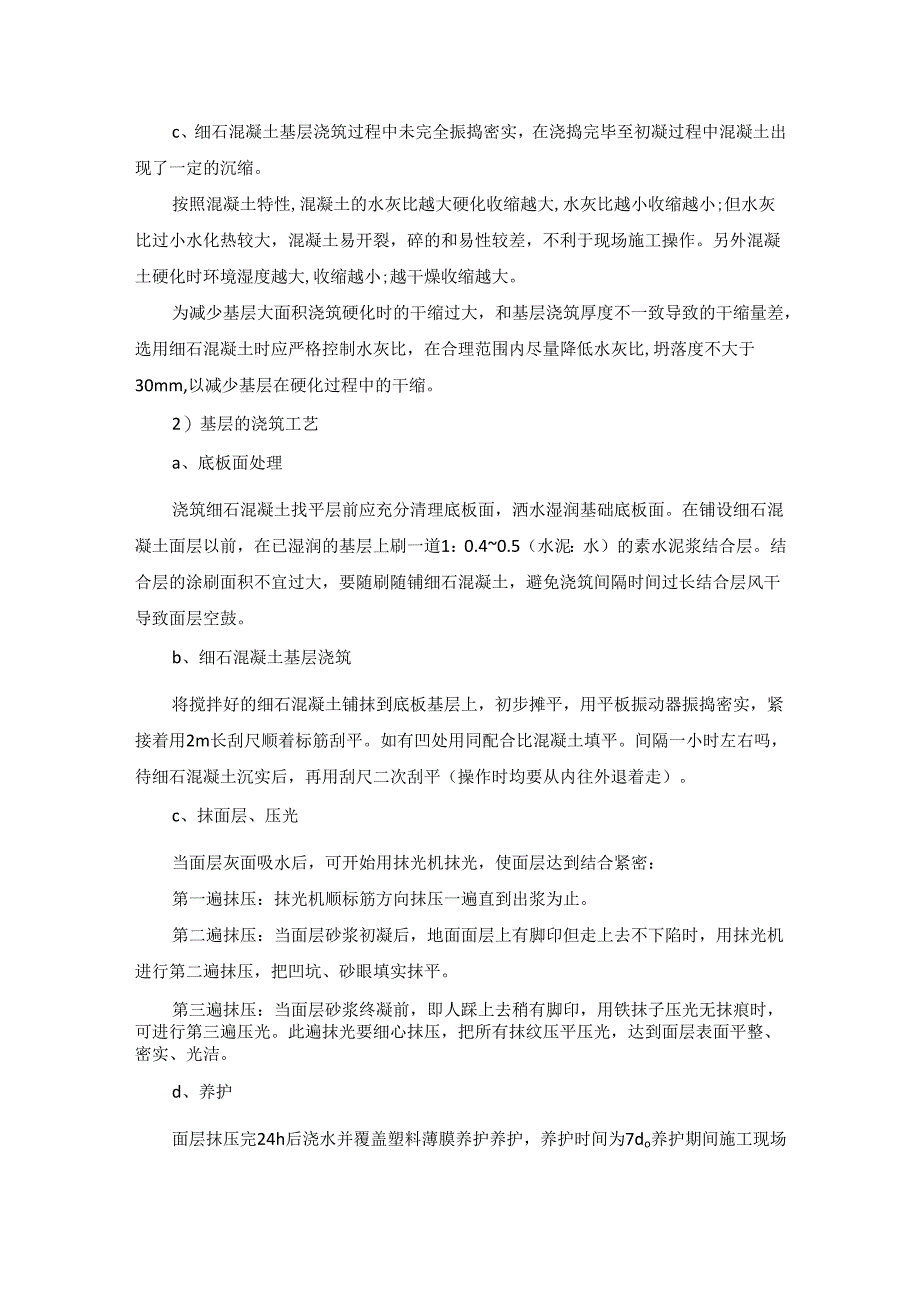 c、细石混凝土基层浇筑过程中未完全振捣密实，在浇捣完毕至初凝过程中混凝土出现了一定的沉缩。

按照混凝土特性,混凝土的水灰比越大硬化收缩越大,水灰比越小收缩越小;但水灰比过小水化热较大，混凝土易开裂，碎的和易性较差，不利于现场施工操作。另外混凝土硬化时环境湿度越大,收缩越小;越干燥收缩越大。

为减少基层大面积浇筑硬化时的干缩过大，和基层浇筑厚度不一致导致的干缩量差，选用细石混凝土时应严格控制水灰比，在合理范围内尽量降低水灰比,坍落度不大于30mm,以减少基层在硬化过程中的干缩。

2）基层的浇筑工艺

a、底板面处理

浇筑细石混凝土找平层前应充分清理底板面，洒水湿润基础底板面。在铺设细石混凝土面层以前，在已湿润的基层上刷一道1：0.4~0.5（水泥：水）的素水泥浆结合层。结合层的涂刷面积不宜过大，要随刷随铺细石混凝土，避免浇筑间隔时间过长结合层风干导致面层空鼓。

b、细石混凝土基层浇筑

将搅拌好的细石混凝土铺抹到底板基层上，初步摊平，用平板振动器振捣密实，紧接着用2m长刮尺顺着标筋刮平。如有凹处用同配合比混凝土填平。间隔一小时左右吗，待细石混凝土沉实后，再用刮尺二次刮平（操作时均要从内往外退着走）。

c、抹面层、压光

当面层灰面吸水后，可开始用抹光机抹光，使面层达到结合紧密：

第一遍抹压：抹光机顺标筋方向抹压一遍直到出浆为止。

第二遍抹压：当面层砂浆初凝后，地面面层上有脚印但走上去不下陷时，用抹光机进行第二遍抹压，把凹坑、砂眼填实抹平。

第三遍抹压：当面层砂浆终凝前，即人踩上去稍有脚印，用铁抹子压光无抹痕时，可进行第三遍压光。此遍抹光要细心抹压，把所有抹纹压平压光，达到面层表面平整、密实、光洁。

d、养护

面层抹压完24h后浇水并覆盖塑料薄膜养护养护，养护时间为7d。养护期间施工现场